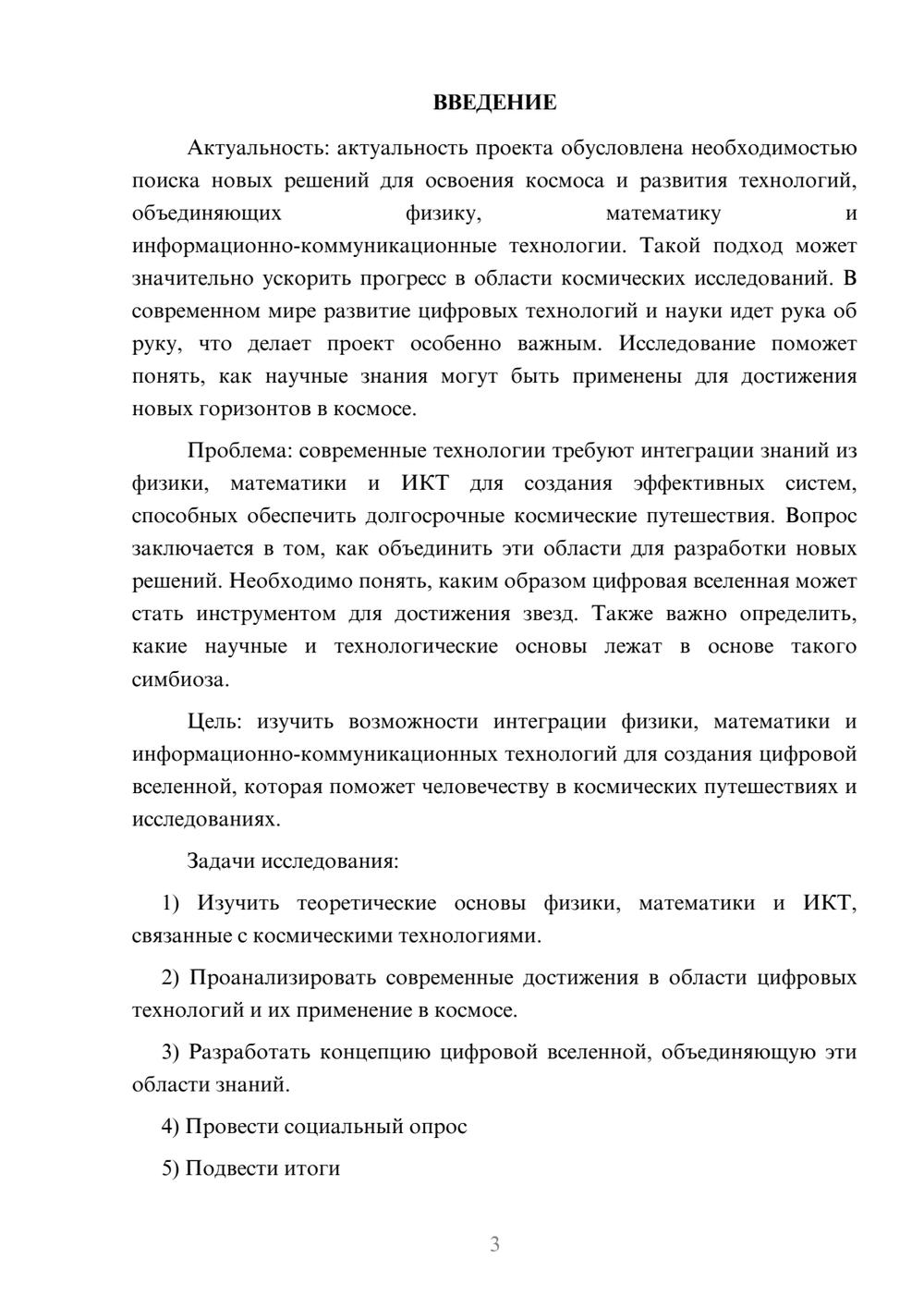 ВВЕДЕНИЕ

Актуальность: актуальность проекта обусловлена необходимостью поиска новых решений для освоения космоса и развития технологий, объединяющих физику, математику и информационно-коммуникационные технологии. Такой подход может значительно ускорить прогресс в области космических исследований. В современном мире развитие цифровых технологий и науки идет рука об руку, что делает проект особенно важным. Исследование поможет понять, как научные знания могут быть применены для достижения новых горизонтов в космосе.

Проблема: современные технологии требуют интеграции знаний из физики, математики и ИКТ для создания эффективных систем, способных обеспечить долгосрочные космические путешествия. Вопрос заключается в том, как объединить эти области для разработки новых решений. Необходимо понять, каким образом цифровая вселенная может стать инструментом для достижения звезд. Также важно определить, какие научные и технологические основы лежат в основе такого симбиоза.

Цель: изучить возможности интеграции физики, математики и информационно-коммуникационных технологий для создания цифровой вселенной, которая поможет человечеству в космических путешествиях и исследованиях.

Задачи исследования:

1) Изучить теоретические основы физики, математики и ИКТ, связанные с космическими технологиями.

2) Проанализировать современные достижения в области цифровых технологий и их применение в космосе.

3) Разработать концепцию цифровой вселенной, объединяющую эти области знаний.

4) Провести социальный опрос

5) Подвести итоги

3